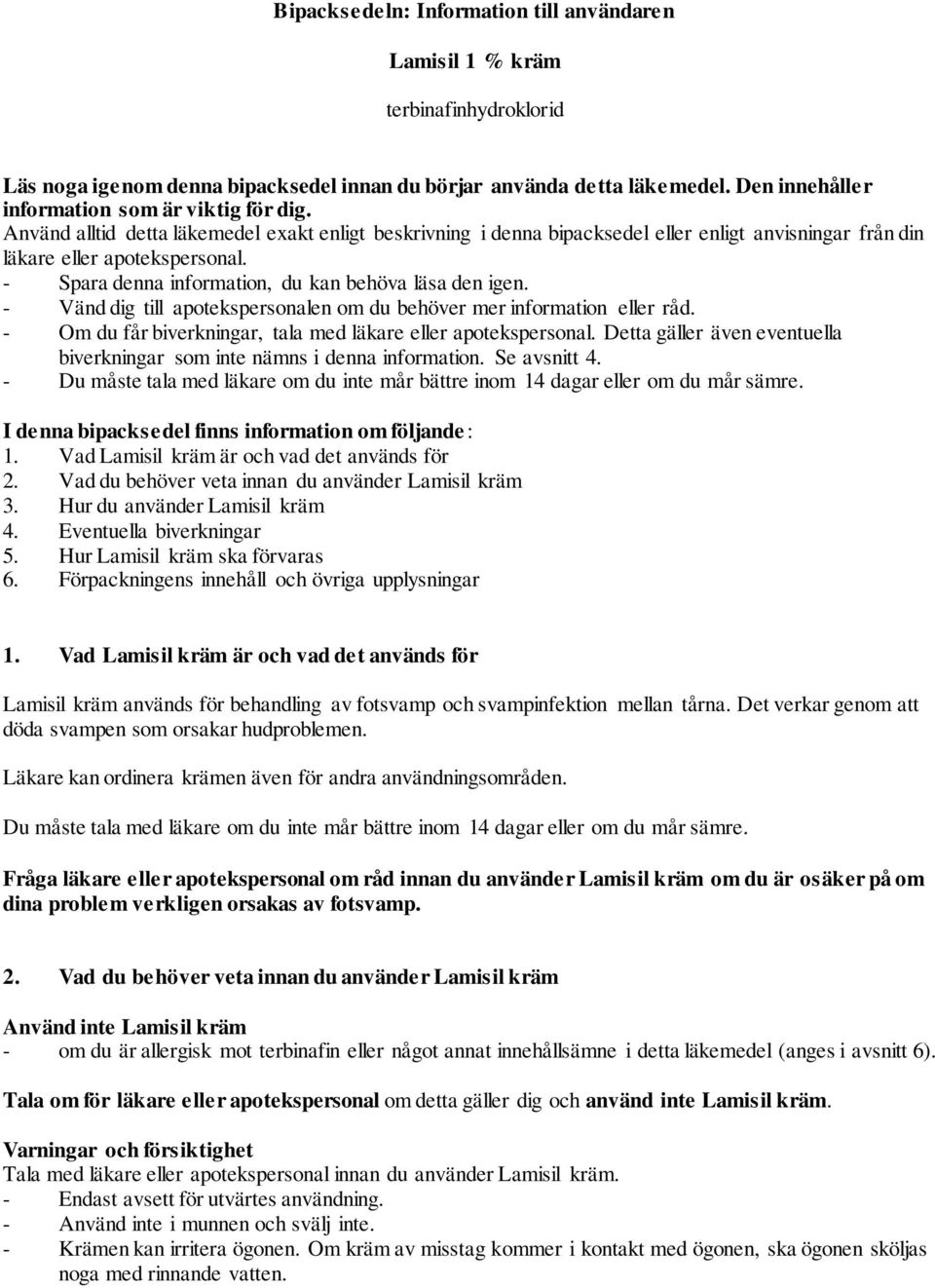 Bipacksedeln: Information till användaren

Lamisil 1 % kräm

terbinafinhydroklorid

Läs noga igenom denna bipacksedel innan du börjar använda detta läkemedel. Den innehåller information som är viktig för dig.
Använd alltid detta läkemedel exakt enligt beskrivning i denna bipacksedel eller enligt anvisningar från din läkare eller apotekspersonal.
- Spara denna information, du kan behöva läsa den igen.
- Vänd dig till apotekspersonalen om du behöver mer information eller råd.
- Om du får biverkningar, tala med läkare eller apotekspersonal. Detta gäller även eventuella biverkningar som inte nämns i denna information. Se avsnitt 4.
- Du måste tala med läkare om du inte mår bättre inom 14 dagar eller om du mår sämre.

I denna bipacksedel finns information om följande:
1. Vad Lamisil kräm är och vad det används för
2. Vad du behöver veta innan du använder Lamisil kräm
3. Hur du använder Lamisil kräm
4. Eventuella biverkningar
5. Hur Lamisil kräm ska förvaras
6. Förpackningens innehåll och övriga upplysningar

1. Vad Lamisil kräm är och vad det används för

Lamisil kräm används för behandling av fotsvamp och svampinfektion mellan tårna. Det verkar genom att döda svampen som orsakar hudproblemen.

Läkare kan ordinera krämen även för andra användningsområden.

Du måste tala med läkare om du inte mår bättre inom 14 dagar eller om du mår sämre.

Fråga läkare eller apotekspersonal om råd innan du använder Lamisil kräm om du är osäker på om dina problem verkligen orsakas av fotsvamp.

2. Vad du behöver veta innan du använder Lamisil kräm

Använd inte Lamisil kräm
- om du är allergisk mot terbinafin eller något annat innehållsämne i detta läkemedel (anges i avsnitt 6).

Tala om för läkare eller apotekspersonal om detta gäller dig och använd inte Lamisil kräm.

Varningar och försiktighet
Tala med läkare eller apotekspersonal innan du använder Lamisil kräm.
- Endast avsett för utvärtes användning.
- Använd inte i munnen och svälj inte.
- Krämen kan irritera ögonen. Om kräm av misstag kommer i kontakt med ögonen, ska ögonen sköljas noga med rinnande vatten.